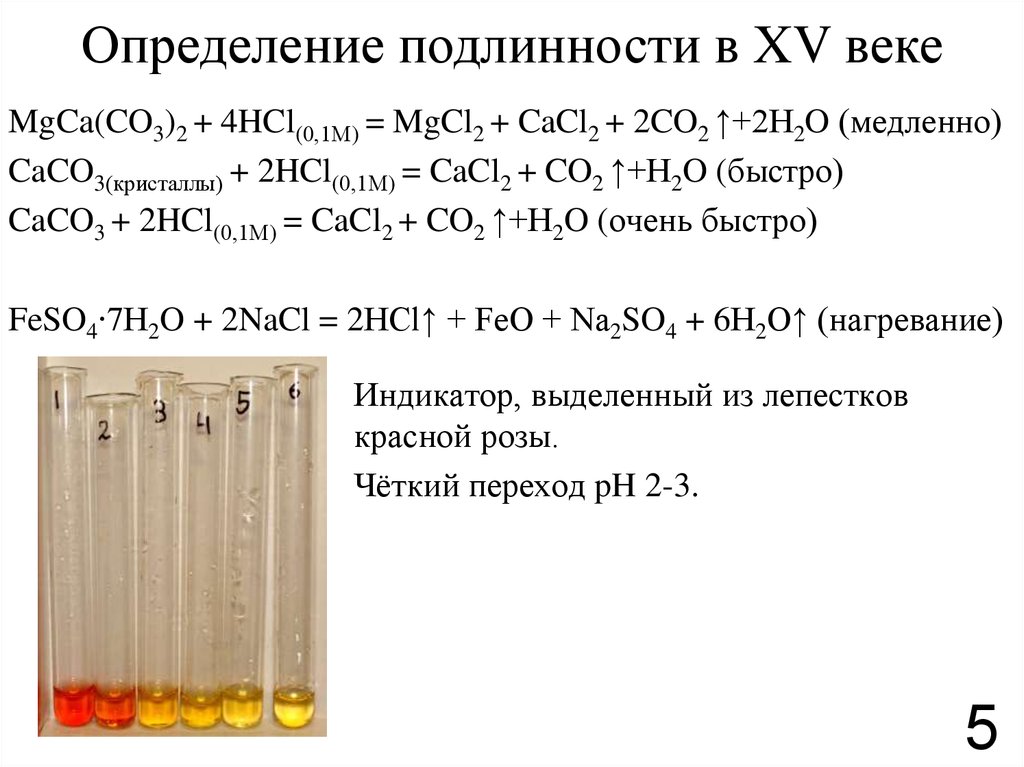 Определение подлинности в XV веке

$MgCa(CO_3)_2 + 4HCl_{(0,1M)} = MgCl_2 + CaCl_2 + 2CO_2\uparrow + 2H_2O$ (медленно)

$CaCO_{3(кристаллы)} + 2HCl_{(0,1M)} = CaCl_2 + CO_2\uparrow + H_2O$ (быстро)

$CaCO_3 + 2HCl_{(0,1M)} = CaCl_2 + CO_2\uparrow + H_2O$ (очень быстро)

$FeSO_4 \cdot 7H_2O + 2NaCl = 2HCl\uparrow + FeO + Na_2SO_4 + 6H_2O\uparrow$ (нагревание)

1 2 3 4 5 6

Индикатор, выделенный из лепестков красной розы.

Чёткий переход pH 2-3.

5